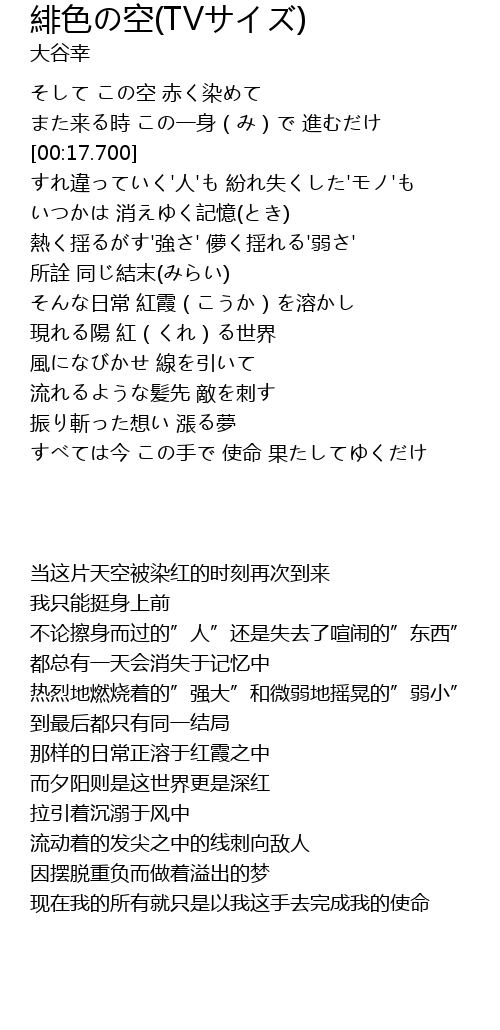 緋色の空(TVサイズ)
大谷幸

そして この空 赤く染めて
また来る時 この一身 ( み ) で 進むだけ
[00:17.700]
すれ違っていく'人'も 紛れ失くした'モノ'も
いつかは 消えゆく記憶(とき)
熱く揺るがす'強さ' 儚く揺れる'弱さ'
所詮 同じ結末(みらい)
そんな日常 紅霞 ( こうか ) を溶かし
現れる陽 紅 ( くれ ) る世界
風になびかせ 線を引いて
流れるような髪先 敵を刺す
振り斬った想い 漲る夢
すべては今 この手で 使命 果たしてゆくだけ

当这片天空被染红的时刻再次到来
我只能挺身上前
不论擦身而过的”人”还是失去了喧闹的”东西”
都总有一天会消失于记忆中
热烈地燃烧着的”强大”和微弱地摇晃的”弱小”
到最后都只有同一结局
那样的日常正溶于红霞之中
而夕阳则是这世界更是深红
拉引着沉溺于风中
流动着的发尖之中的线刺向敌人
因摆脱重负而做着溢出的梦
现在我的所有就只是以我这手去完成我的使命